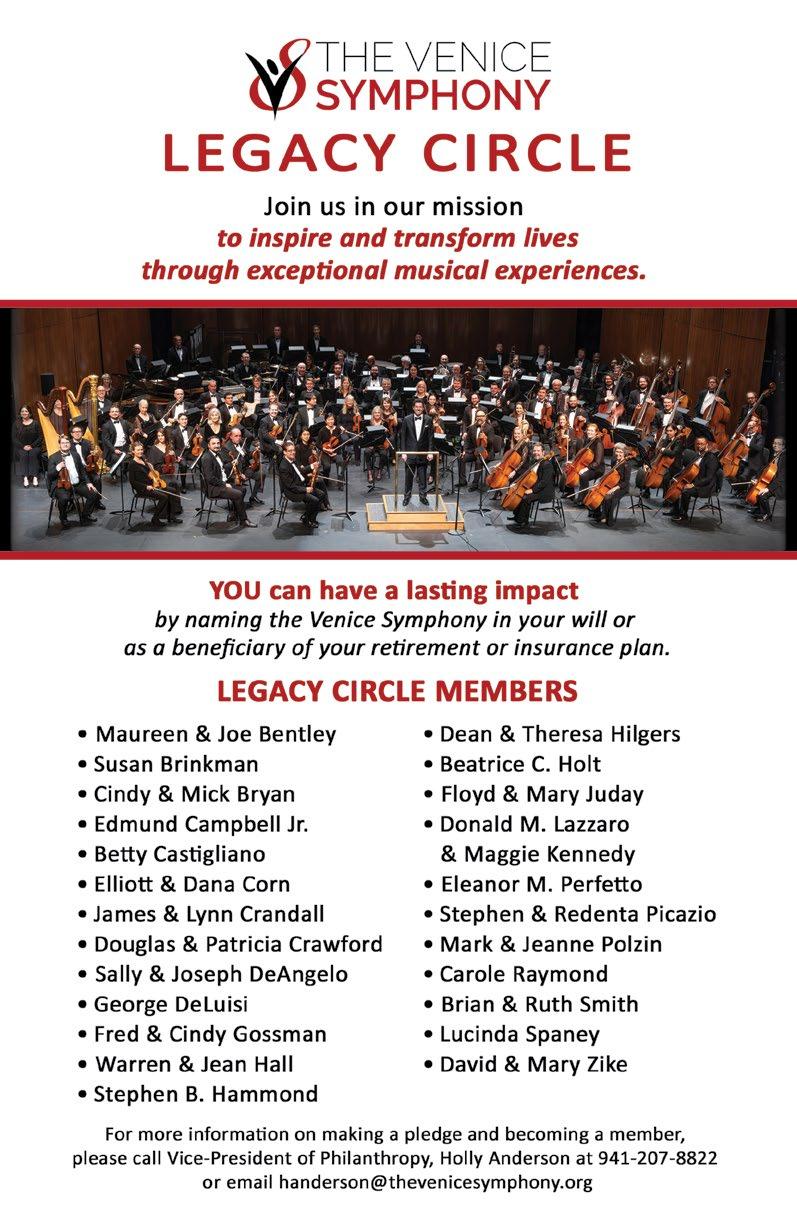 THE VENICE SYMPHONY

LEGACY CIRCLE

Join us in our mission to inspire and transform lives through exceptional musical experiences.

YOU can have a lasting impact by naming the Venice Symphony in your will or as a beneficiary of your retirement or insurance plan.

LEGACY CIRCLE MEMBERS

• Maureen & Joe Bentley
• Susan Brinkman
• Cindy & Mick Bryan
• Edmund Campbell Jr.
• Betty Castigliano
• Elliott & Dana Corn
• James & Lynn Crandall
• Douglas & Patricia Crawford
• Sally & Joseph DeAngelo
• George DeLuisi
• Fred & Cindy Gossman
• Warren & Jean Hall
• Stephen B. Hammond

• Dean & Theresa Hilgers
• Beatrice C. Holt
• Floyd & Mary Juday
• Donald M. Lazzaro & Maggie Kennedy
• Eleanor M. Perfetto
• Stephen & Redenta Picazio
• Mark & Jeanne Polzin
• Carole Raymond
• Brian & Ruth Smith
• Lucinda Spaney
• David & Mary Zike

For more information on making a pledge and becoming a member, please call Vice-President of Philanthropy, Holly Anderson at 941-207-8822 or email handerson@thevenicesymphony.org